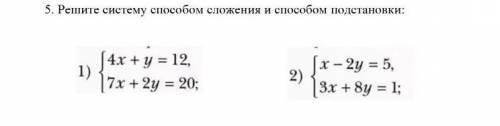 5. Решите систему способом сложения и способом подстановки:

1) $\begin{cases} 4x + y = 12, \\ 7x + 2y = 20; \end{cases}$

2) $\begin{cases} x - 2y = 5, \\ 3x + 8y = 1; \end{cases}$